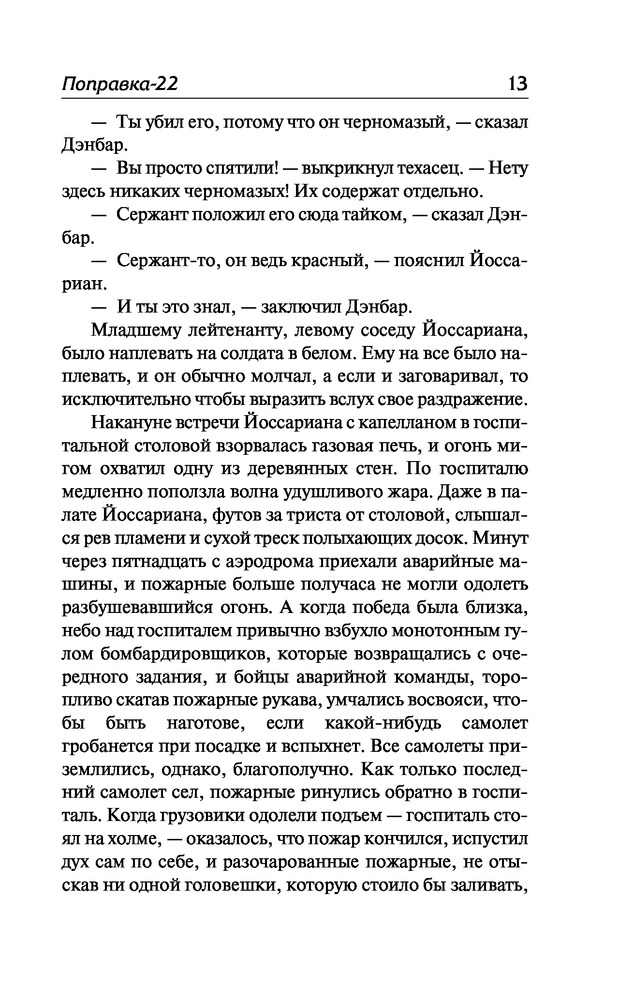 Поправка-22 13

— Ты убил его, потому что он черномазый, — сказал Дэнбар.

— Вы просто спятили! — выкрикнул техасец. — Нету здесь никаких черномазых! Их содержат отдельно.

— Сержант положил его сюда тайком, — сказал Дэнбар.

— Сержант-то, он ведь красный, — пояснил Йоссариан.

— И ты это знал, — заключил Дэнбар.

Младшему лейтенанту, левому соседу Йоссариана, было наплевать на солдата в белом. Ему на все было наплевать, и он обычно молчал, а если и заговаривал, то исключительно чтобы выразить вслух свое раздражение.

Накануне встречи Йоссариана с капелланом в госпитальной столовой взорвалась газовая печь, и огонь мигом охватил одну из деревянных стен. По госпиталю медленно поползла волна удушливого жара. Даже в палате Йоссариана, футов за триста от столовой, слышался рев пламени и сухой треск полыхающих досок. Минут через пятнадцать с аэродрома приехали аварийные машины, и пожарные больше получаса не могли одолеть разбушевавшийся огонь. А когда победа была близка, небо над госпиталем привычно взбухло монотонным гулом бомбардировщиков, которые возвращались с очередного задания, и бойцы аварийной команды, торопливо скатав пожарные рукава, умчались восвояси, чтобы быть наготове, если какой-нибудь самолет гробанется при посадке и вспыхнет. Все самолеты приземлились, однако, благополучно. Как только последний самолет сел, пожарные ринулись обратно в госпиталь. Когда грузовики одолели подъем — госпиталь стоял на холме, — оказалось, что пожар кончился, испустил дух сам по себе, и разочарованные пожарные, не отыскав ни одной головешки, которую стоило бы заливать,